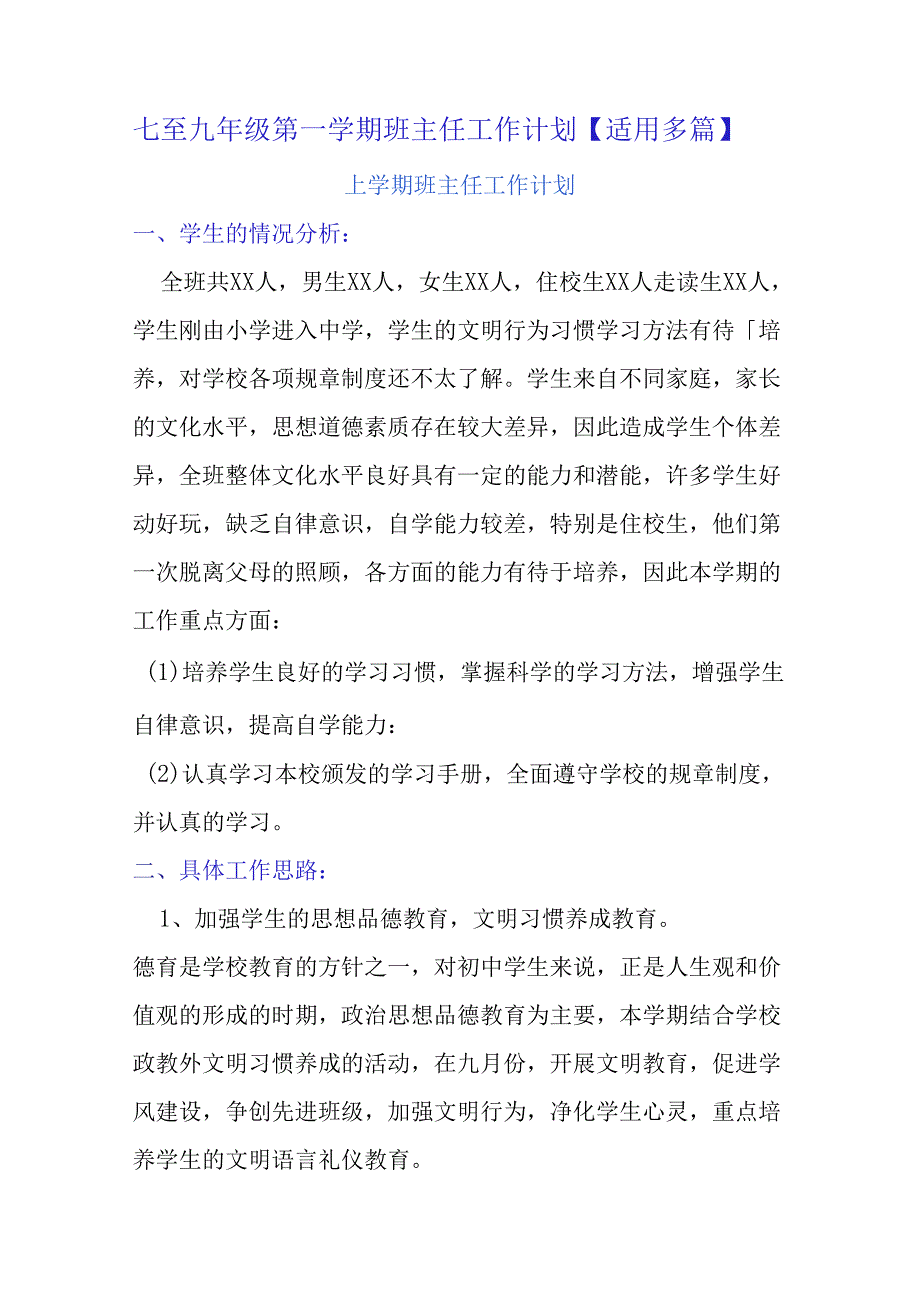 七至九年级第一学期班主任工作计划【适用多篇】

上学期班主任工作计划

一、学生的情况分析：

全班共XX人，男生XX人，女生XX人，住校生XX人走读生XX人，学生刚由小学进入中学，学生的文明行为习惯学习方法有待「培养，对学校各项规章制度还不太了解。学生来自不同家庭，家长的文化水平，思想道德素质存在较大差异，因此造成学生个体差异，全班整体文化水平良好具有一定的能力和潜能，许多学生好动好玩，缺乏自律意识，自学能力较差，特别是住校生，他们第一次脱离父母的照顾，各方面的能力有待于培养，因此本学期的工作重点方面：

(1)培养学生良好的学习习惯，掌握科学的学习方法，增强学生自律意识，提高自学能力：

(2)认真学习本校颁发的学习手册，全面遵守学校的规章制度，并认真的学习。

二、具体工作思路：

1、加强学生的思想品德教育，文明习惯养成教育。

德育是学校教育的方针之一，对初中学生来说，正是人生观和价值观的形成的时期，政治思想品德教育为主要，本学期结合学校政教外文明习惯养成的活动，在九月份，开展文明教育，促进学风建设，争创先进班级，加强文明行为，净化学生心灵，重点培养学生的文明语言礼仪教育。